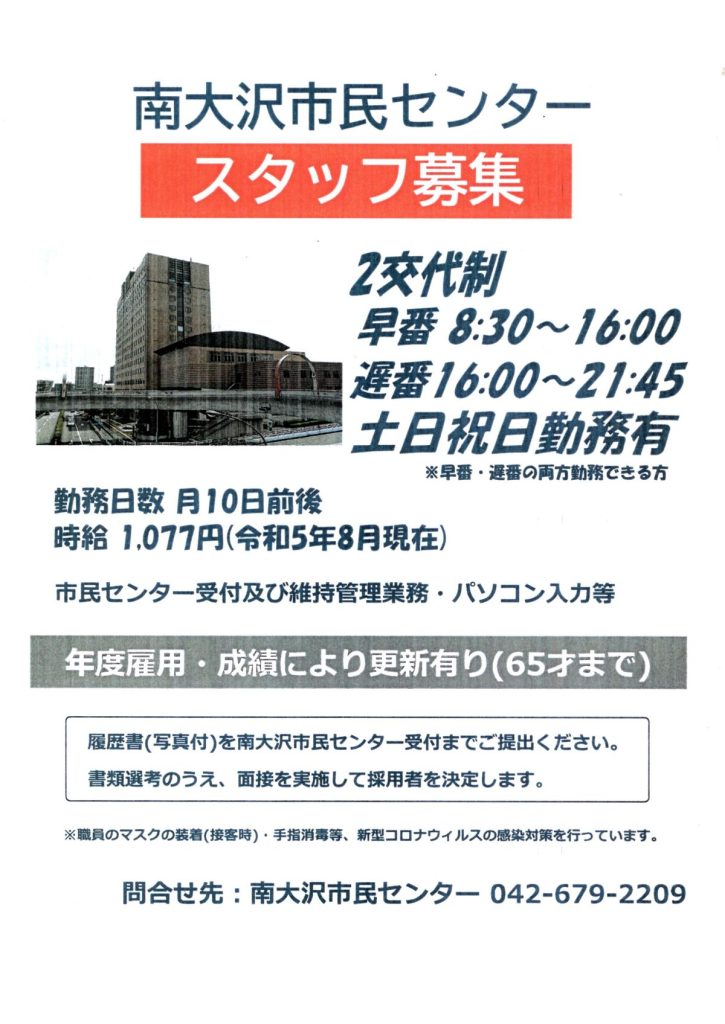 南大沢市民センター

スタッフ募集

2交代制
早番 8:30～16:00
遅番16:00～21:45
土日祝日勤務有
※早番・遅番の両方勤務できる方

勤務日数 月10日前後
時給 1,077円(令和5年8月現在)

市民センター受付及び維持管理業務・パソコン入力等

年度雇用・成績により更新有り(65才まで)

履歴書(写真付)を南大沢市民センター受付までご提出ください。
書類選考のうえ、面接を実施して採用者を決定します。

※職員のマスクの装着(接客時)・手指消毒等、新型コロナウィルスの感染対策を行っています。

問合せ先：南大沢市民センター 042-679-2209